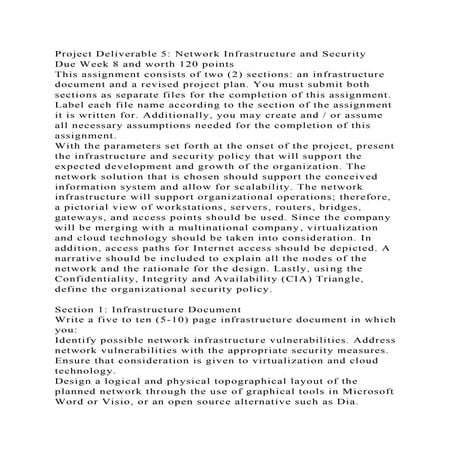 Project Deliverable 5: Network Infrastructure and Security
Due Week 8 and worth 120 points
This assignment consists of two (2) sections: an infrastructure document and a revised project plan. You must submit both sections as separate files for the completion of this assignment. Label each file name according to the section of the assignment it is written for. Additionally, you may create and / or assume all necessary assumptions needed for the completion of this assignment.
With the parameters set forth at the onset of the project, present the infrastructure and security policy that will support the expected development and growth of the organization. The network solution that is chosen should support the conceived information system and allow for scalability. The network infrastructure will support organizational operations; therefore, a pictorial view of workstations, servers, routers, bridges, gateways, and access points should be used. Since the company will be merging with a multinational company, virtualization and cloud technology should be taken into consideration. In addition, access paths for Internet access should be depicted. A narrative should be included to explain all the nodes of the network and the rationale for the design. Lastly, using the Confidentiality, Integrity and Availability (CIA) Triangle, define the organizational security policy.

Section 1: Infrastructure Document
Write a five to ten (5-10) page infrastructure document in which you:
Identify possible network infrastructure vulnerabilities. Address network vulnerabilities with the appropriate security measures. Ensure that consideration is given to virtualization and cloud technology.
Design a logical and physical topographical layout of the planned network through the use of graphical tools in Microsoft Word or Visio, or an open source alternative such as Dia.